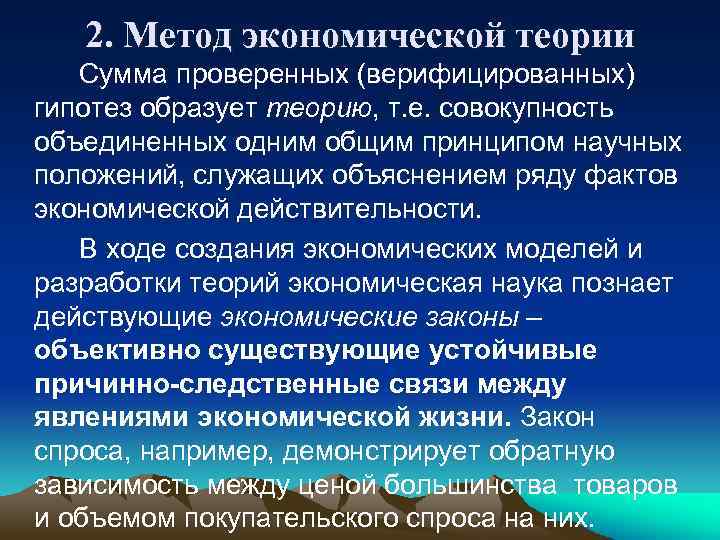 2. Метод экономической теории

Сумма проверенных (верифицированных) гипотез образует теорию, т.е. совокупность объединенных одним общим принципом научных положений, служащих объяснением ряду фактов экономической действительности.

В ходе создания экономических моделей и разработки теорий экономическая наука познает действующие экономические законы – объективно существующие устойчивые причинно-следственные связи между явлениями экономической жизни. Закон спроса, например, демонстрирует обратную зависимость между ценой большинства товаров и объемом покупательского спроса на них.